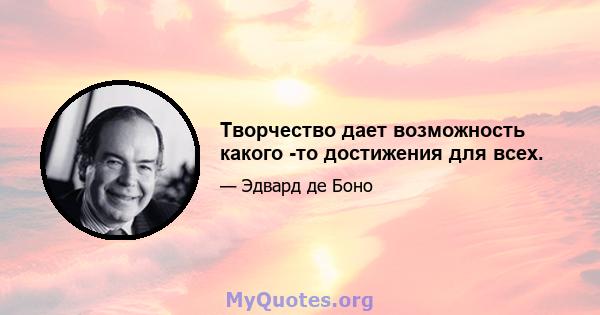 Творчество дает возможность какого -то достижения для всех.

— Эдвард де Боно

MyQuotes.org